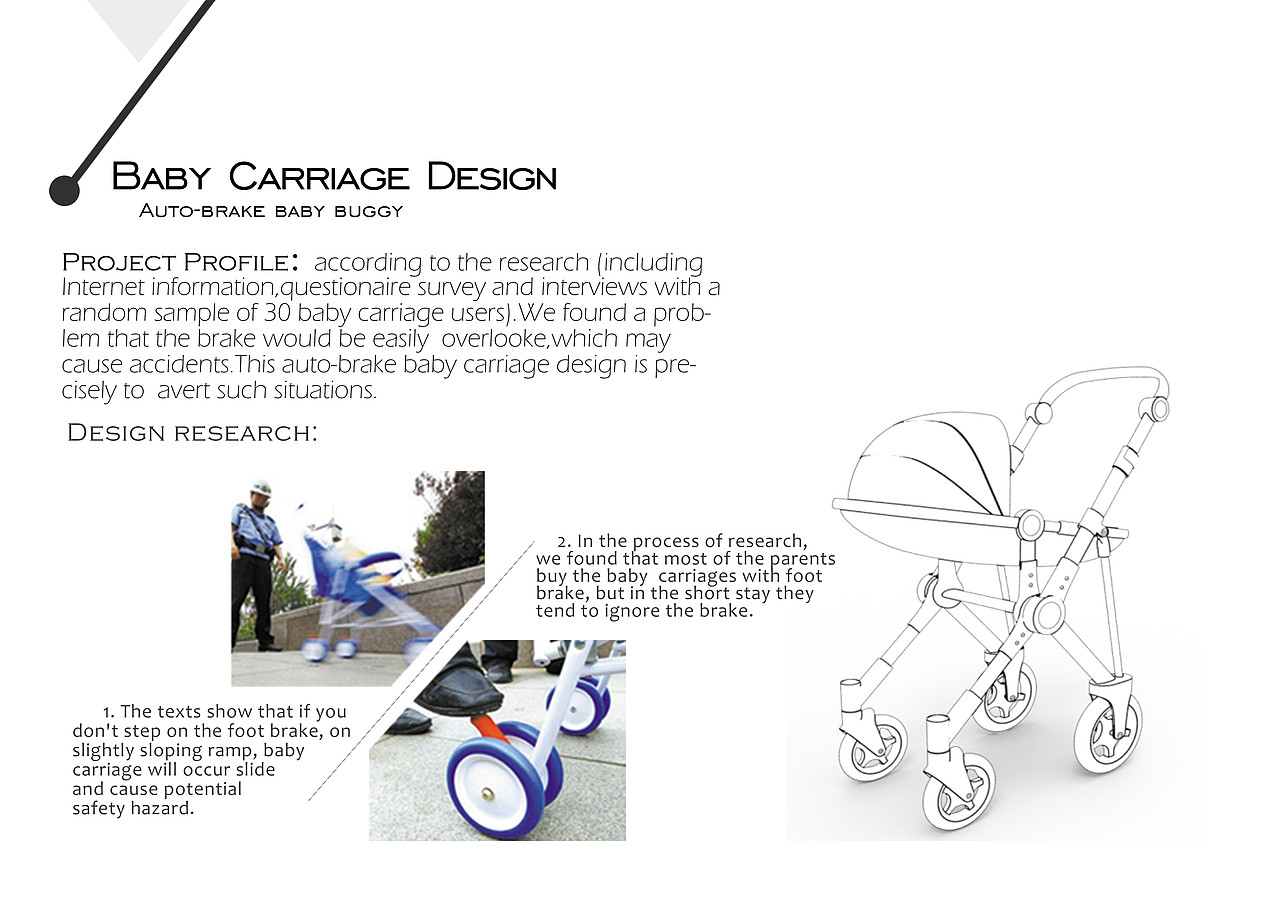 Baby Carriage Design
Auto-brake baby buggy

Project Profile: according to the research (including Internet information,questionaire survey and interviews with a random sample of 30 baby carriage users).We found a problem that the brake would be easily overlooke,which may cause accidents.This auto-brake baby carriage design is precisely to avert such situations.

Design research:

2. In the process of research, we found that most of the parents buy the baby carriages with foot brake, but in the short stay they tend to ignore the brake.

1. The texts show that if you don't step on the foot brake, on slightly sloping ramp, baby carriage will occur slide and cause potential safety hazard.